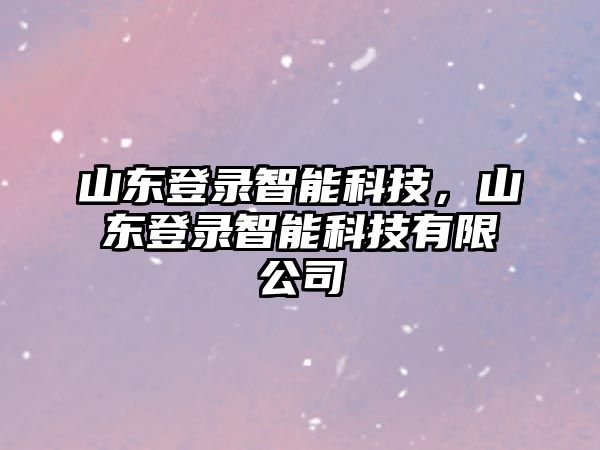 山东登录智能科技，山东登录智能科技有限公司